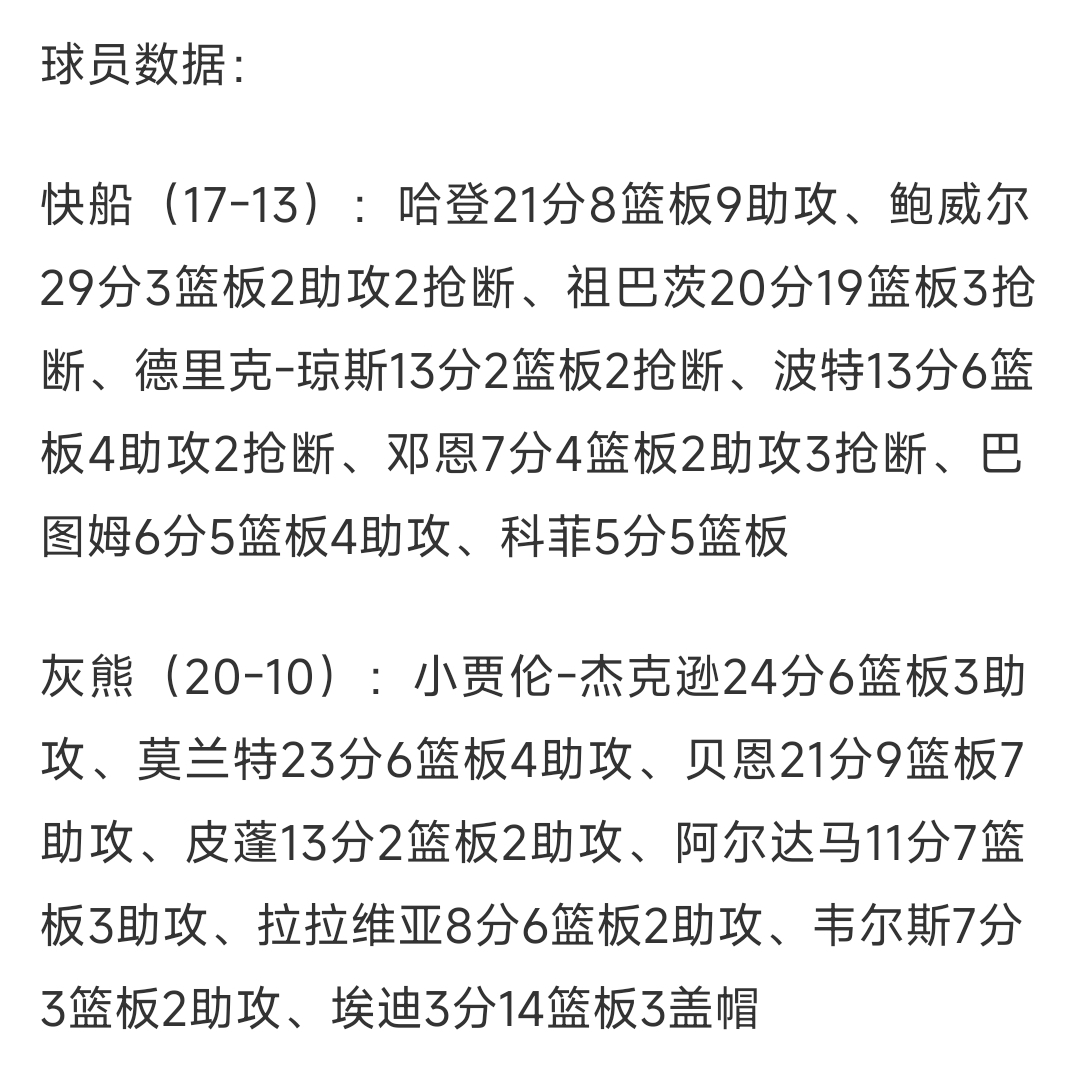 球员数据:

快船（17-13）：哈登21分8篮板9助攻、鲍威尔29分3篮板2助攻2抢断、祖巴茨20分19篮板3抢断、德里克-琼斯13分2篮板2抢断、波特13分6篮板4助攻2抢断、邓恩7分4篮板2助攻3抢断、巴图姆6分5篮板4助攻、科菲5分5篮板

灰熊（20-10）：小贾伦-杰克逊24分6篮板3助攻、莫兰特23分6篮板4助攻、贝恩21分9篮板7助攻、皮蓬13分2篮板2助攻、阿尔达马11分7篮板3助攻、拉拉维亚8分6篮板2助攻、韦尔斯7分3篮板2助攻、埃迪3分14篮板3盖帽